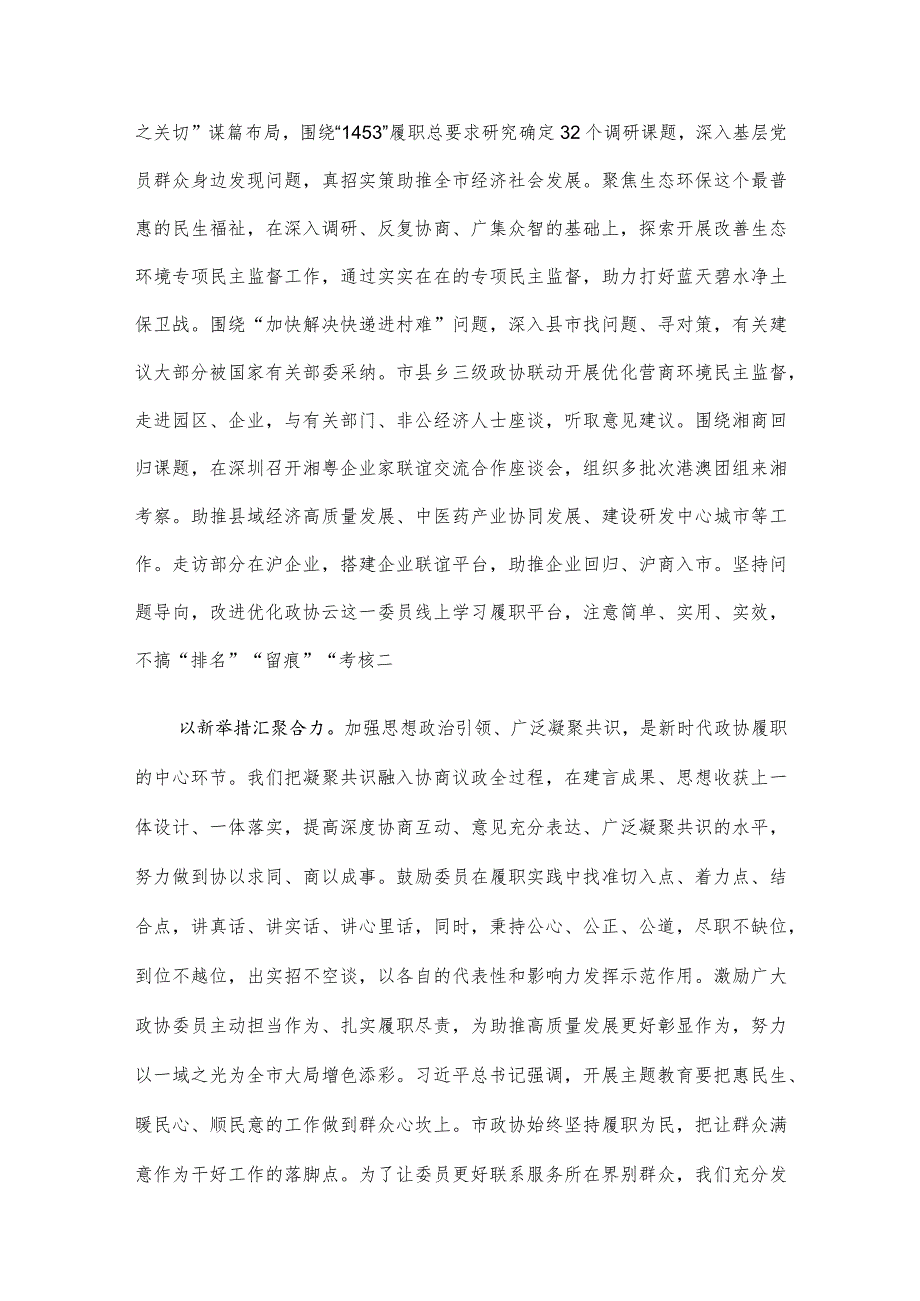 之关切”谋篇布局，围绕“1453”履职总要求研究确定32个调研课题，深入基层党员群众身边发现问题，真招实策助推全市经济社会发展。聚焦生态环保这个最普惠的民生福祉，在深入调研、反复协商、广集众智的基础上，探索开展改善生态环境专项民主监督工作，通过实实在在的专项民主监督，助力打好蓝天碧水净土保卫战。围绕“加快解决快递进村难”问题，深入县市找问题、寻对策，有关建议大部分被国家有关部委采纳。市县乡三级政协联动开展优化营商环境民主监督，走进园区、企业，与有关部门、非公经济人士座谈，听取意见建议。围绕湘商回归课题，在深圳召开湘粤企业家联谊交流合作座谈会，组织多批次港澳团组来湘考察。助推县域经济高质量发展、中医药产业协同发展、建设研发中心城市等工作。走访部分在沪企业，搭建企业联谊平台，助推企业回归、沪商入市。坚持问题导向，改进优化政协云这一委员线上学习履职平台，注意简单、实用、实效，不搞“排名”“留痕”“考核二

以新举措汇聚合力。加强思想政治引领、广泛凝聚共识，是新时代政协履职的中心环节。我们把凝聚共识融入协商议政全过程，在建言成果、思想收获上一体设计、一体落实，提高深度协商互动、意见充分表达、广泛凝聚共识的水平，努力做到协以求同、商以成事。鼓励委员在履职实践中找准切入点、着力点、结合点，讲真话、讲实话、讲心里话，同时，秉持公心、公正、公道，尽职不缺位，到位不越位，出实招不空谈，以各自的代表性和影响力发挥示范作用。激励广大政协委员主动担当作为、扎实履职尽责，为助推高质量发展更好彰显作为，努力以一域之光为全市大局增色添彩。习近平总书记强调，开展主题教育要把惠民生、暖民心、顺民意的工作做到群众心坎上。市政协始终坚持履职为民，把让群众满意作为干好工作的落脚点。为了让委员更好联系服务所在界别群众，我们充分发